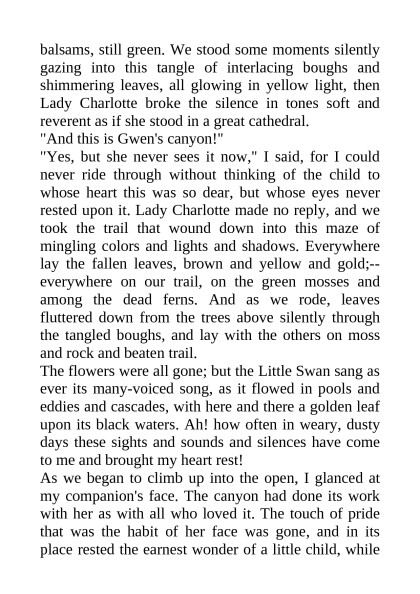 balsams, still green. We stood some moments silently gazing into this tangle of interlacing boughs and shimmering leaves, all glowing in yellow light, then Lady Charlotte broke the silence in tones soft and reverent as if she stood in a great cathedral.
"And this is Gwen's canyon!"
"Yes, but she never sees it now," I said, for I could never ride through without thinking of the child to whose heart this was so dear, but whose eyes never rested upon it. Lady Charlotte made no reply, and we took the trail that wound down into this maze of mingling colors and lights and shadows. Everywhere lay the fallen leaves, brown and yellow and gold;--everywhere on our trail, on the green mosses and among the dead ferns. And as we rode, leaves fluttered down from the trees above silently through the tangled boughs, and lay with the others on moss and rock and beaten trail.
The flowers were all gone; but the Little Swan sang as ever its many-voiced song, as it flowed in pools and eddies and cascades, with here and there a golden leaf upon its black waters. Ah! how often in weary, dusty days these sights and sounds and silences have come to me and brought my heart rest!
As we began to climb up into the open, I glanced at my companion's face. The canyon had done its work with her as with all who loved it. The touch of pride that was the habit of her face was gone, and in its place rested the earnest wonder of a little child, while